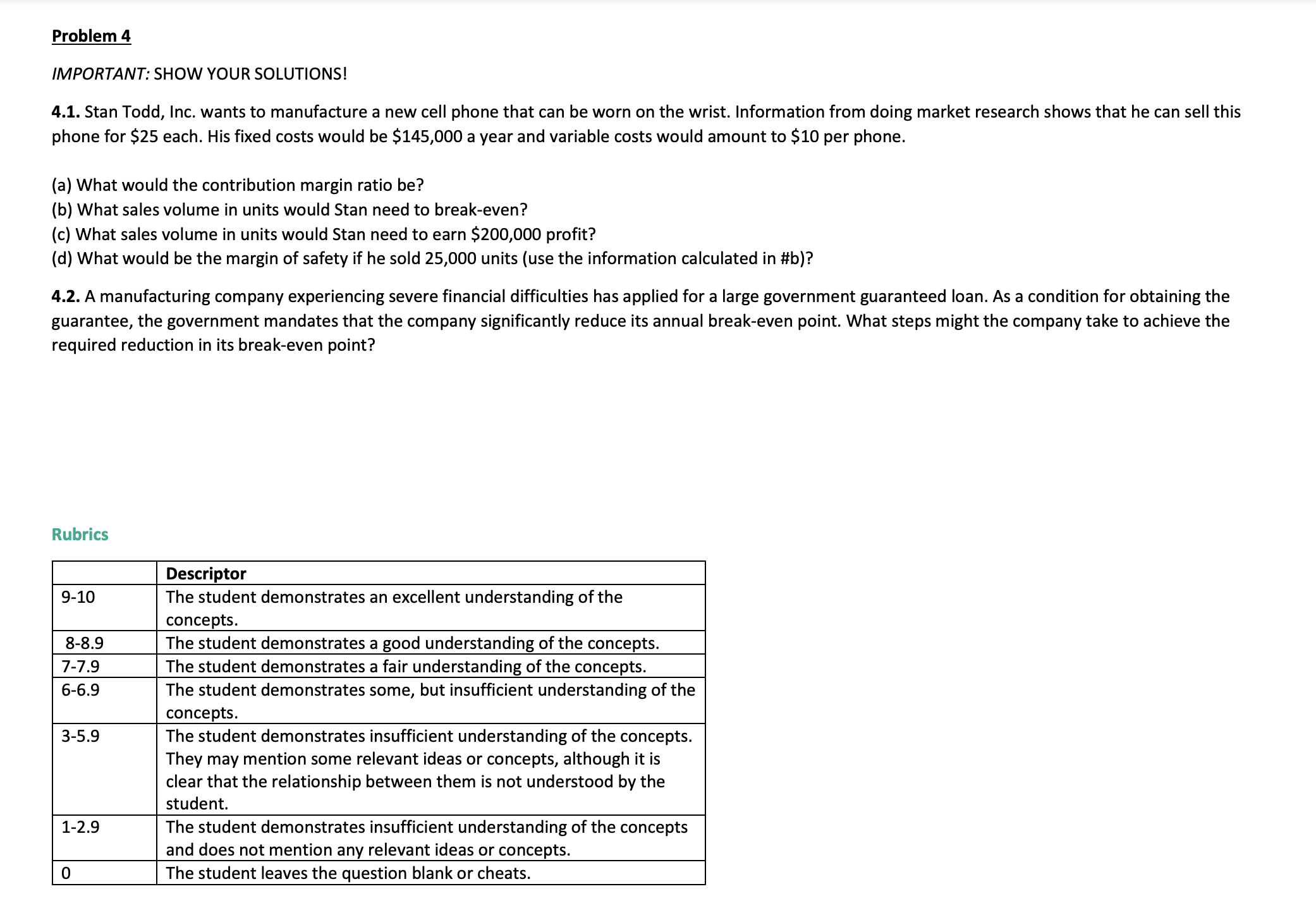 Problem 4

IMPORTANT: SHOW YOUR SOLUTIONS!

4.1. Stan Todd, Inc. wants to manufacture a new cell phone that can be worn on the wrist. Information from doing market research shows that he can sell this phone for \$25 each. His fixed costs would be \$145,000 a year and variable costs would amount to \$10 per phone.

(a) What would the contribution margin ratio be?
(b) What sales volume in units would Stan need to break-even?
(c) What sales volume in units would Stan need to earn \$200,000 profit?
(d) What would be the margin of safety if he sold 25,000 units (use the information calculated in #b)?

4.2. A manufacturing company experiencing severe financial difficulties has applied for a large government guaranteed loan. As a condition for obtaining the guarantee, the government mandates that the company significantly reduce its annual break-even point. What steps might the company take to achieve the required reduction in its break-even point?

Rubrics

| | Descriptor |
|---|---|
| 9-10 | The student demonstrates an excellent understanding of the concepts. |
| 8-8.9 | The student demonstrates a good understanding of the concepts. |
| 7-7.9 | The student demonstrates a fair understanding of the concepts. |
| 6-6.9 | The student demonstrates some, but insufficient understanding of the concepts. |
| 3-5.9 | The student demonstrates insufficient understanding of the concepts. They may mention some relevant ideas or concepts, although it is clear that the relationship between them is not understood by the student. |
| 1-2.9 | The student demonstrates insufficient understanding of the concepts and does not mention any relevant ideas or concepts. |
| 0 | The student leaves the question blank or cheats. |